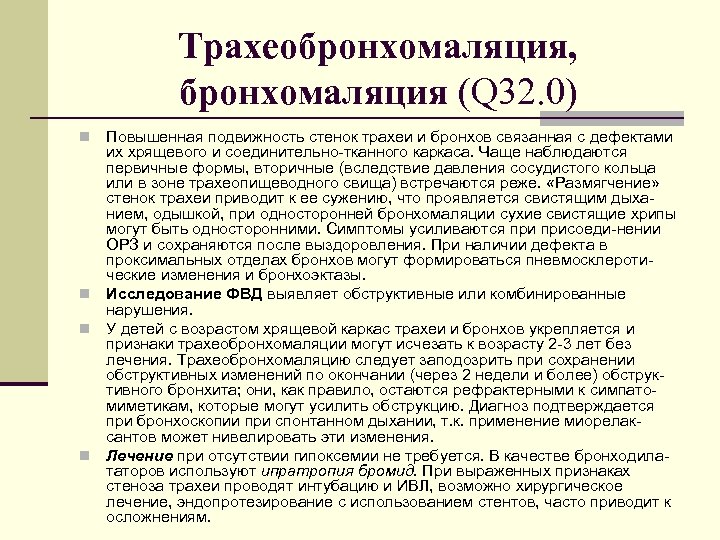 Трахеобронхомаляция, бронхомаляция (Q32.0)

Повышенная подвижность стенок трахеи и бронхов связанная с дефектами их хрящевого и соединительно-тканного каркаса. Чаще наблюдаются первичные формы, вторичные (вследствие давления сосудистого кольца или в зоне трахеопищеводного свища) встречаются реже. «Размягчение» стенок трахеи приводит к ее сужению, что проявляется свистящим дыханием, одышкой, при односторонней бронхомаляции сухие свистящие хрипы могут быть односторонними. Симптомы усиливаются при присоеди-нении ОРЗ и сохраняются после выздоровления. При наличии дефекта в проксимальных отделах бронхов могут формироваться пневмосклеротические изменения и бронхоэктазы.

Исследование ФВД выявляет обструктивные или комбинированные нарушения.

У детей с возрастом хрящевой каркас трахеи и бронхов укрепляется и признаки трахеобронхомаляции могут исчезать к возрасту 2-3 лет без лечения. Трахеобронхомаляцию следует заподозрить при сохранении обструктивных изменений по окончании (через 2 недели и более) обструктивного бронхита; они, как правило, остаются рефрактерными к симпатомиметикам, которые могут усилить обструкцию. Диагноз подтверждается при бронхоскопии при спонтанном дыхании, т.к. применение миорелаксантов может нивелировать эти изменения.

Лечение при отсутствии гипоксемии не требуется. В качестве бронходилататоров используют ипратропия бромид. При выраженных признаках стеноза трахеи проводят интубацию и ИВЛ, возможно хирургическое лечение, эндопротезирование с использованием стентов, часто приводит к осложнениям.